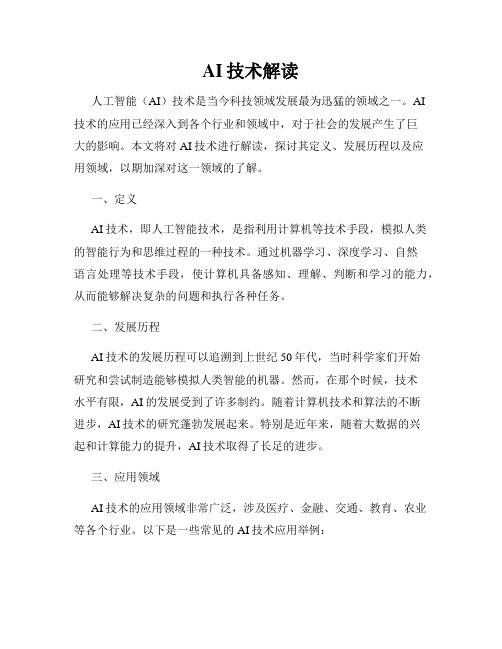 AI 技术解读

人工智能（AI）技术是当今科技领域发展最为迅猛的领域之一。AI 技术的应用已经深入到各个行业和领域中，对于社会的发展产生了巨大的影响。本文将对 AI 技术进行解读，探讨其定义、发展历程以及应用领域，以期加深对这一领域的了解。

一、定义

AI 技术，即人工智能技术，是指利用计算机等技术手段，模拟人类的智能行为和思维过程的一种技术。通过机器学习、深度学习、自然语言处理等技术手段，使计算机具备感知、理解、判断和学习的能力，从而能够解决复杂的问题和执行各种任务。

二、发展历程

AI 技术的发展历程可以追溯到上世纪 50 年代，当时科学家们开始研究和尝试制造能够模拟人类智能的机器。然而，在那个时候，技术水平有限，AI 的发展受到了许多制约。随着计算机技术和算法的不断进步，AI 技术的研究蓬勃发展起来。特别是近年来，随着大数据的兴起和计算能力的提升，AI 技术取得了长足的进步。

三、应用领域

AI 技术的应用领域非常广泛，涉及医疗、金融、交通、教育、农业等各个行业。以下是一些常见的 AI 技术应用举例：